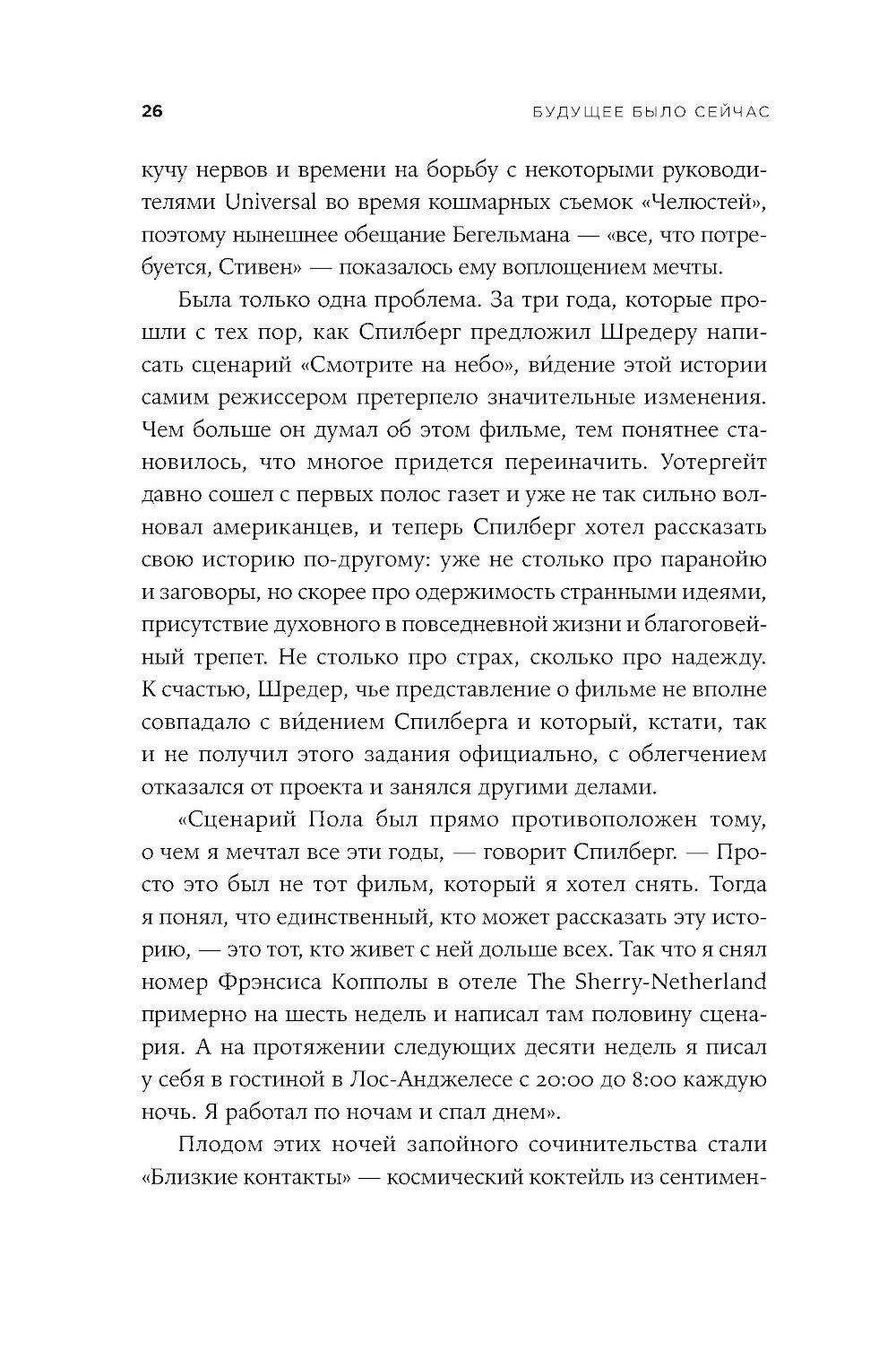 26 БУДУЩЕЕ БЫЛО СЕЙЧАС

кучу нервов и времени на борьбу с некоторыми руководителями Universal во время кошмарных съемок «Челюстей», поэтому нынешнее обещание Бегельмана — «все, что потребуется, Стивен» — показалось ему воплощением мечты.

Была только одна проблема. За три года, которые прошли с тех пор, как Спилберг предложил Шредеру написать сценарий «Смотрите на небо», ви́дение этой истории самим режиссером претерпело значительные изменения. Чем больше он думал об этом фильме, тем понятнее становилось, что многое придется переиначить. Уотергейт давно сошел с первых полос газет и уже не так сильно волновал американцев, и теперь Спилберг хотел рассказать свою историю по-другому: уже не столько про паранойю и заговоры, но скорее про одержимость странными идеями, присутствие духовного в повседневной жизни и благоговейный трепет. Не столько про страх, сколько про надежду. К счастью, Шредер, чье представление о фильме не вполне совпадало с ви́дением Спилберга и который, кстати, так и не получил этого задания официально, с облегчением отказался от проекта и занялся другими делами.

«Сценарий Пола был прямо противоположен тому, о чем я мечтал все эти годы, — говорит Спилберг. — Просто это был не тот фильм, который я хотел снять. Тогда я понял, что единственный, кто может рассказать эту историю, — это тот, кто живет с ней дольше всех. Так что я снял номер Фрэнсиса Копполы в отеле The Sherry-Netherland примерно на шесть недель и написал там половину сценария. А на протяжении следующих десяти недель я писал у себя в гостиной в Лос-Анджелесе с 20:00 до 8:00 каждую ночь. Я работал по ночам и спал днем».

Плодом этих ночей запойного сочинительства стали «Близкие контакты» — космический коктейль из сентимен-